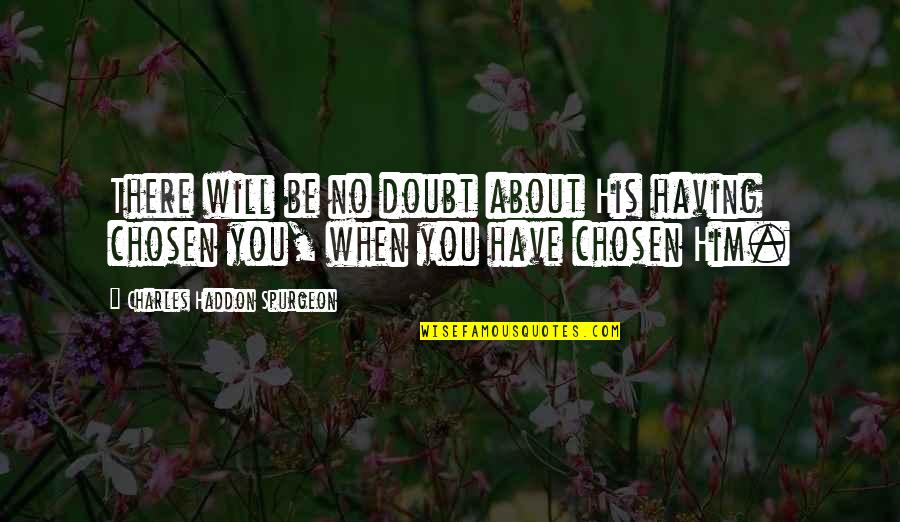 There will be no doubt about His having chosen you, when you have chosen Him.

Charles Haddon Spurgeon

WISEFAMOUSQUOTES.COM